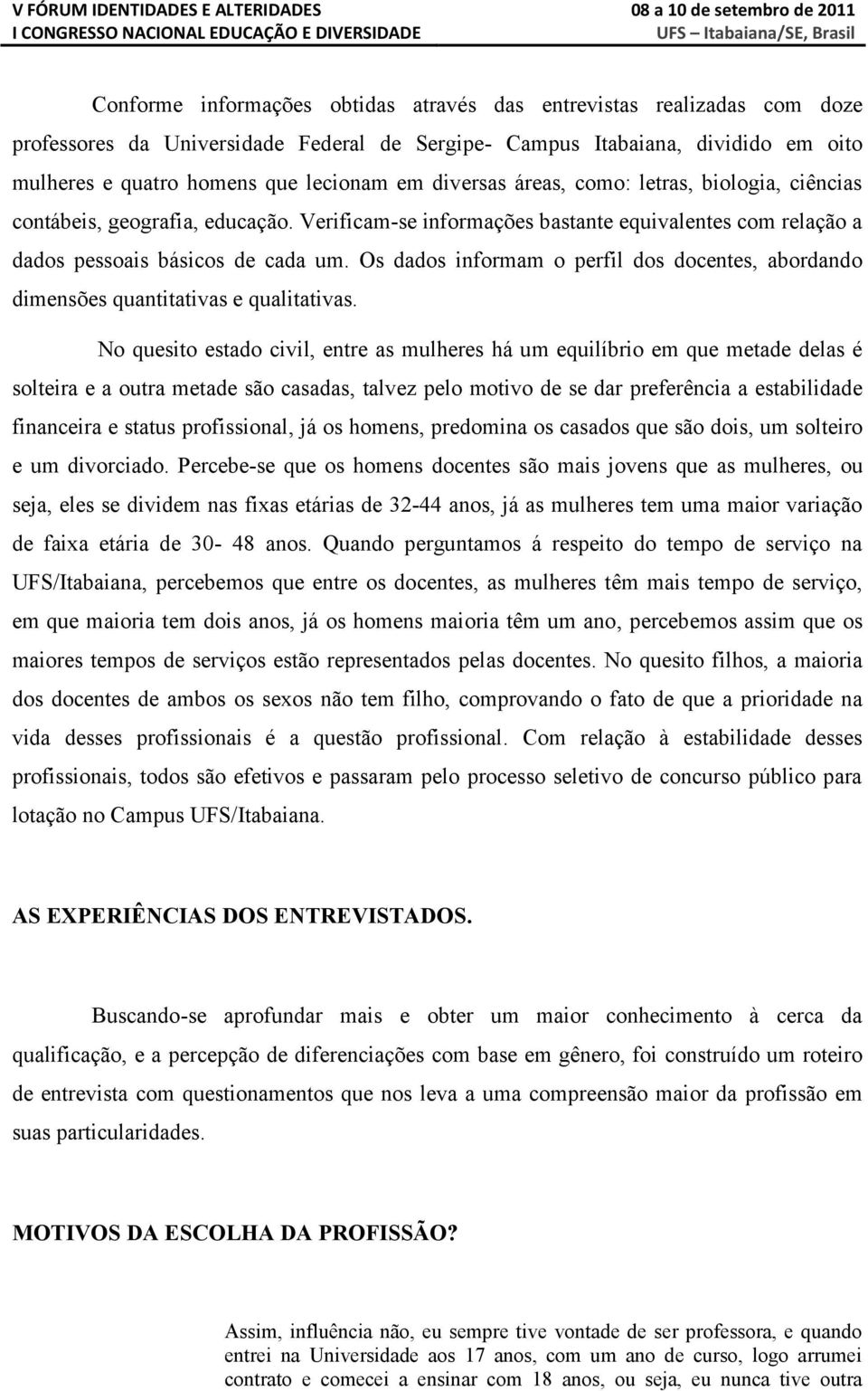 V FÓRUM IDENTIDADES E ALTERIDADES
I CONGRESSO NACIONAL EDUCAÇÃO E DIVERSIDADE

08 a 10 de setembro de 2011
UFS – Itabaiana/SE, Brasil

Conforme informações obtidas através das entrevistas realizadas com doze professores da Universidade Federal de Sergipe- Campus Itabaiana, dividido em oito mulheres e quatro homens que lecionam em diversas áreas, como: letras, biologia, ciências contábeis, geografia, educação. Verificam-se informações bastante equivalentes com relação a dados pessoais básicos de cada um. Os dados informam o perfil dos docentes, abordando dimensões quantitativas e qualitativas.

No quesito estado civil, entre as mulheres há um equilíbrio em que metade delas é solteira e a outra metade são casadas, talvez pelo motivo de se dar preferência a estabilidade financeira e status profissional, já os homens, predomina os casados que são dois, um solteiro e um divorciado. Percebe-se que os homens docentes são mais jovens que as mulheres, ou seja, eles se dividem nas fixas etárias de 32-44 anos, já as mulheres tem uma maior variação de faixa etária de 30- 48 anos. Quando perguntamos á respeito do tempo de serviço na UFS/Itabaiana, percebemos que entre os docentes, as mulheres têm mais tempo de serviço, em que maioria tem dois anos, já os homens maioria têm um ano, percebemos assim que os maiores tempos de serviços estão representados pelas docentes. No quesito filhos, a maioria dos docentes de ambos os sexos não tem filho, comprovando o fato de que a prioridade na vida desses profissionais é a questão profissional. Com relação à estabilidade desses profissionais, todos são efetivos e passaram pelo processo seletivo de concurso público para lotação no Campus UFS/Itabaiana.

AS EXPERIÊNCIAS DOS ENTREVISTADOS.

Buscando-se aprofundar mais e obter um maior conhecimento à cerca da qualificação, e a percepção de diferenciações com base em gênero, foi construído um roteiro de entrevista com questionamentos que nos leva a uma compreensão maior da profissão em suas particularidades.

MOTIVOS DA ESCOLHA DA PROFISSÃO?

Assim, influência não, eu sempre tive vontade de ser professora, e quando entrei na Universidade aos 17 anos, com um ano de curso, logo arrumei contrato e comecei a ensinar com 18 anos, ou seja, eu nunca tive outra